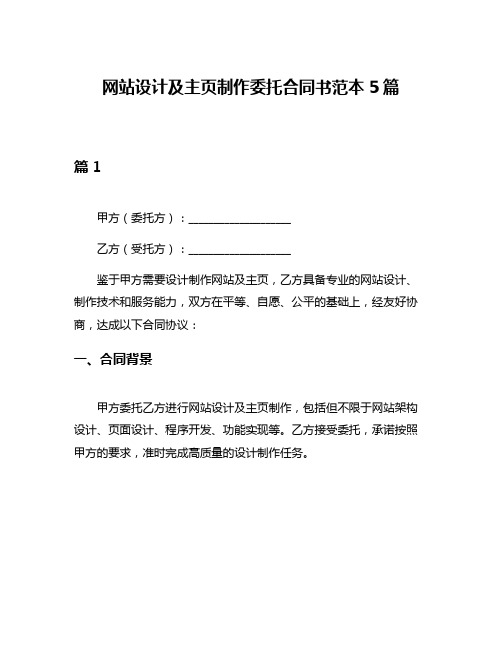 网站设计及主页制作委托合同书范本 5 篇

篇 1

甲方（委托方）：__________________

乙方（受托方）：__________________

鉴于甲方需要设计制作网站及主页，乙方具备专业的网站设计、制作技术和服务能力，双方在平等、自愿、公平的基础上，经友好协商，达成以下合同协议：

一、合同背景

甲方委托乙方进行网站设计及主页制作，包括但不限于网站架构设计、页面设计、程序开发、功能实现等。乙方接受委托，承诺按照甲方的要求，准时完成高质量的设计制作任务。